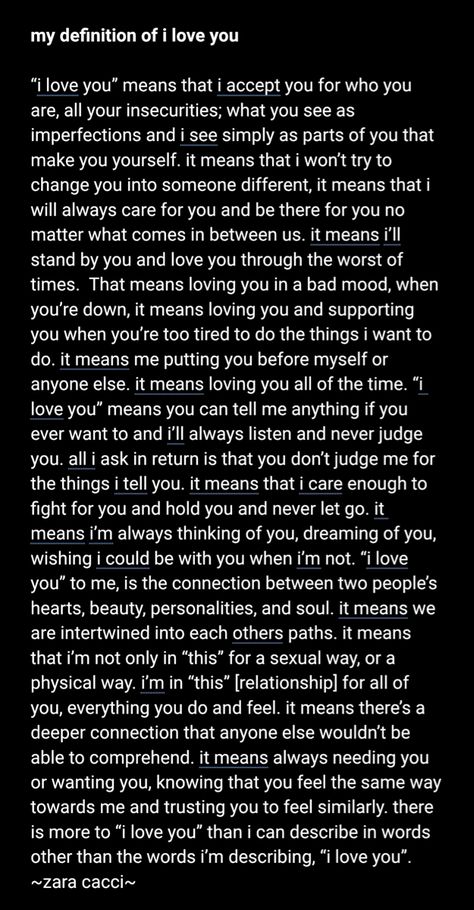 my definition of i love you

"i love you" means that i accept you for who you are, all your insecurities; what you see as imperfections and i see simply as parts of you that make you yourself. it means that i won't try to change you into someone different, it means that i will always care for you and be there for you no matter what comes in between us. it means i'll stand by you and love you through the worst of times. That means loving you in a bad mood, when you're down, it means loving you and supporting you when you're too tired to do the things i want to do. it means me putting you before myself or anyone else. it means loving you all of the time. "i love you" means you can tell me anything if you ever want to and i'll always listen and never judge you. all i ask in return is that you don't judge me for the things i tell you. it means that i care enough to fight for you and hold you and never let go. it means i'm always thinking of you, dreaming of you, wishing i could be with you when i'm not. "i love you" to me, is the connection between two people's hearts, beauty, personalities, and soul. it means we are intertwined into each others paths. it means that i'm not only in "this" for a sexual way, or a physical way. i'm in "this" [relationship] for all of you, everything you do and feel. it means there's a deeper connection that anyone else wouldn't be able to comprehend. it means always needing you or wanting you, knowing that you feel the same way towards me and trusting you to feel similarly. there is more to "i love you" than i can describe in words other than the words i'm describing, "i love you".
~zara cacci~